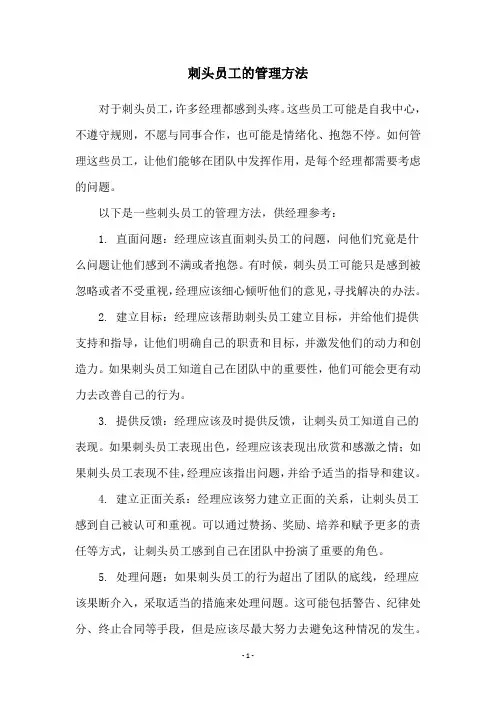 刺头员工的管理方法

对于刺头员工，许多经理都感到头疼。这些员工可能是自我中心，不遵守规则，不愿与同事合作，也可能是情绪化、抱怨不停。如何管理这些员工，让他们能够在团队中发挥作用，是每个经理都需要考虑的问题。

以下是一些刺头员工的管理方法，供经理参考：

1. 直面问题：经理应该直面刺头员工的问题，问他们究竟是什么问题让他们感到不满或者抱怨。有时候，刺头员工可能只是感到被忽略或者不受重视，经理应该细心倾听他们的意见，寻找解决的办法。

2. 建立目标：经理应该帮助刺头员工建立目标，并给他们提供支持和指导，让他们明确自己的职责和目标，并激发他们的动力和创造力。如果刺头员工知道自己在团队中的重要性，他们可能会更有动力去改善自己的行为。

3. 提供反馈：经理应该及时提供反馈，让刺头员工知道自己的表现。如果刺头员工表现出色，经理应该表现出欣赏和感激之情；如果刺头员工表现不佳，经理应该指出问题，并给予适当的指导和建议。

4. 建立正面关系：经理应该努力建立正面的关系，让刺头员工感到自己被认可和重视。可以通过赞扬、奖励、培养和赋予更多的责任等方式，让刺头员工感到自己在团队中扮演了重要的角色。

5. 处理问题：如果刺头员工的行为超出了团队的底线，经理应该果断介入，采取适当的措施来处理问题。这可能包括警告、纪律处分、终止合同等手段，但是应该尽最大努力去避免这种情况的发生。

- 1 -